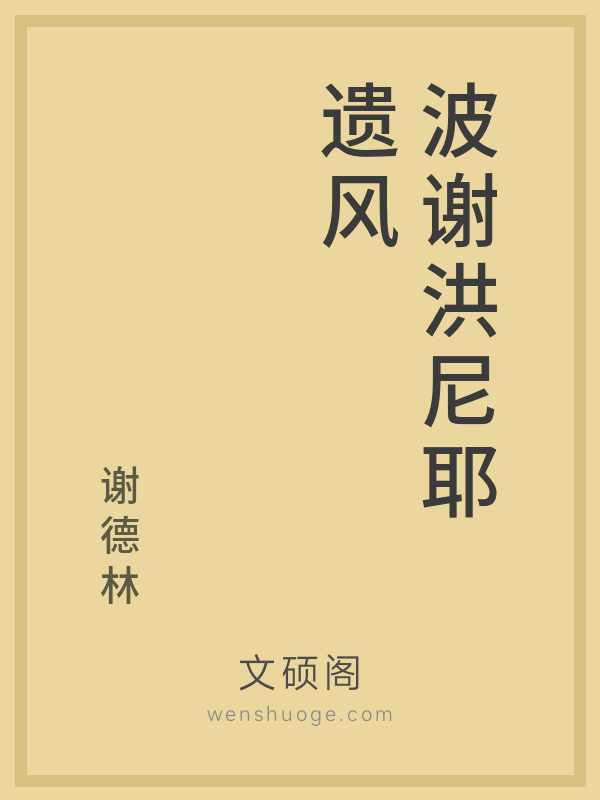 波谢洪尼耶遗风

谢德林

文硕阁
wenshuoge.com